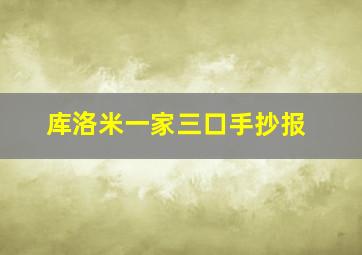 库洛米一家三口手抄报